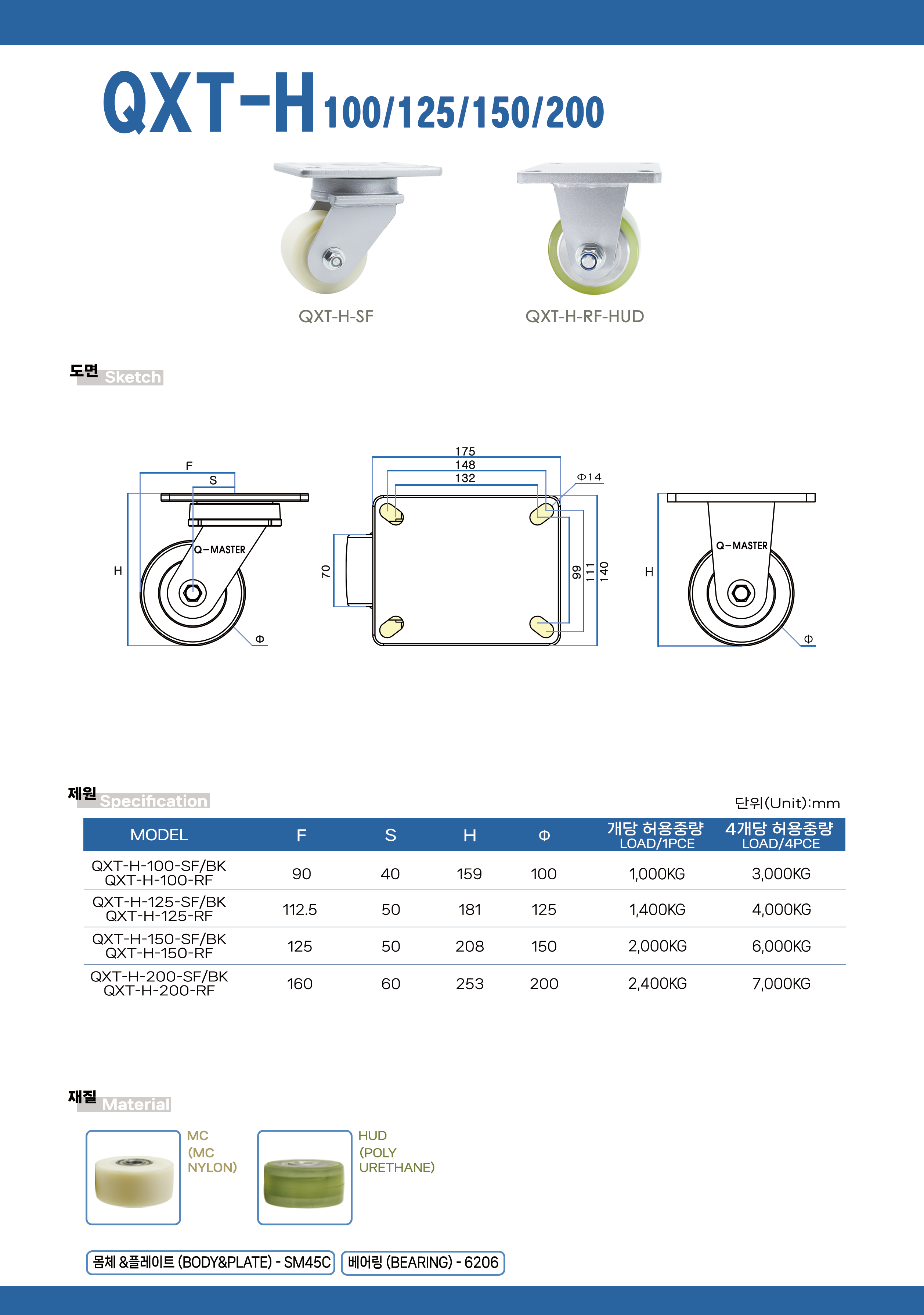 QXT-H 100/125/150/200

QXT-H-SF

QXT-H-RF-HUD

도면 Sketch

F
S
H
Q-MASTER
Φ

175
148
132
Φ14
70
99
111
140

H
Q-MASTER
Φ

제원 Specification

단위(Unit):mm

| MODEL | F | S | H | Φ | 개당 허용중량 LOAD/1PCE | 4개당 허용중량 LOAD/4PCE |
|---|---|---|---|---|---|---|
| QXT-H-100-SF/BK QXT-H-100-RF | 90 | 40 | 159 | 100 | 1,000KG | 3,000KG |
| QXT-H-125-SF/BK QXT-H-125-RF | 112.5 | 50 | 181 | 125 | 1,400KG | 4,000KG |
| QXT-H-150-SF/BK QXT-H-150-RF | 125 | 50 | 208 | 150 | 2,000KG | 6,000KG |
| QXT-H-200-SF/BK QXT-H-200-RF | 160 | 60 | 253 | 200 | 2,400KG | 7,000KG |

재질 Material

MC (MC NYLON)

HUD (POLY URETHANE)

몸체 &플레이트 (BODY&PLATE) - SM45C

베어링 (BEARING) - 6206